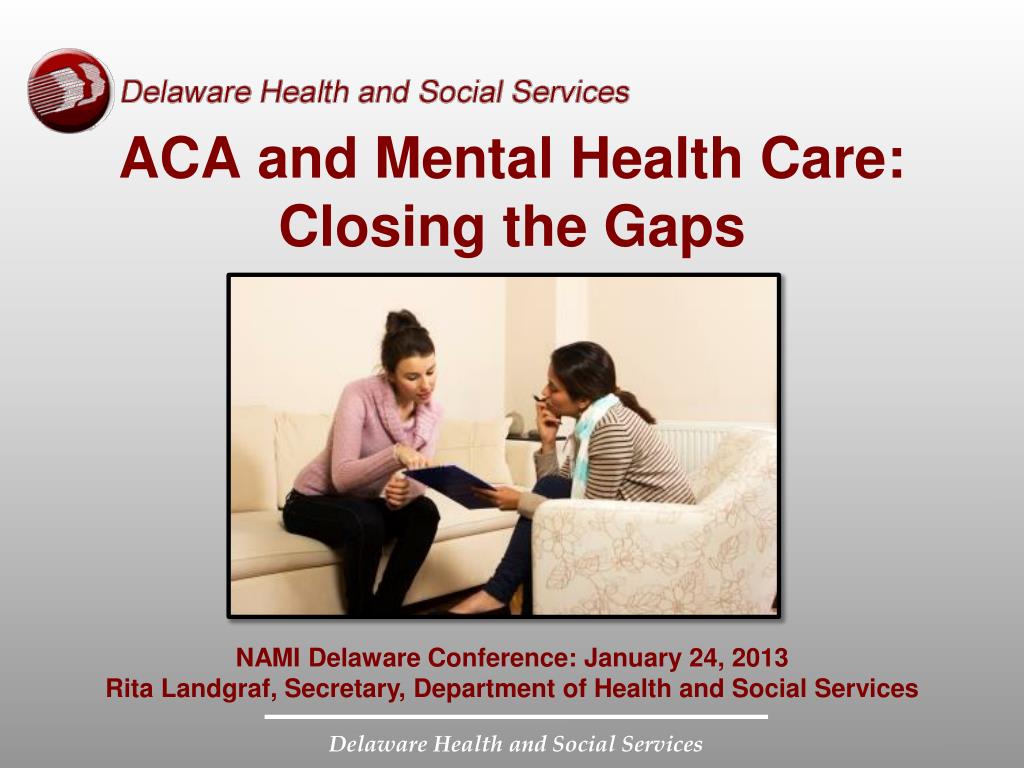 Delaware Health and Social Services

ACA and Mental Health Care: Closing the Gaps

NAMI Delaware Conference: January 24, 2013
Rita Landgraf, Secretary, Department of Health and Social Services

Delaware Health and Social Services